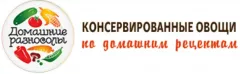 Домашние разносолы

КОНСЕРВИРОВАННЫЕ ОВОЩИ
по домашним рецептам